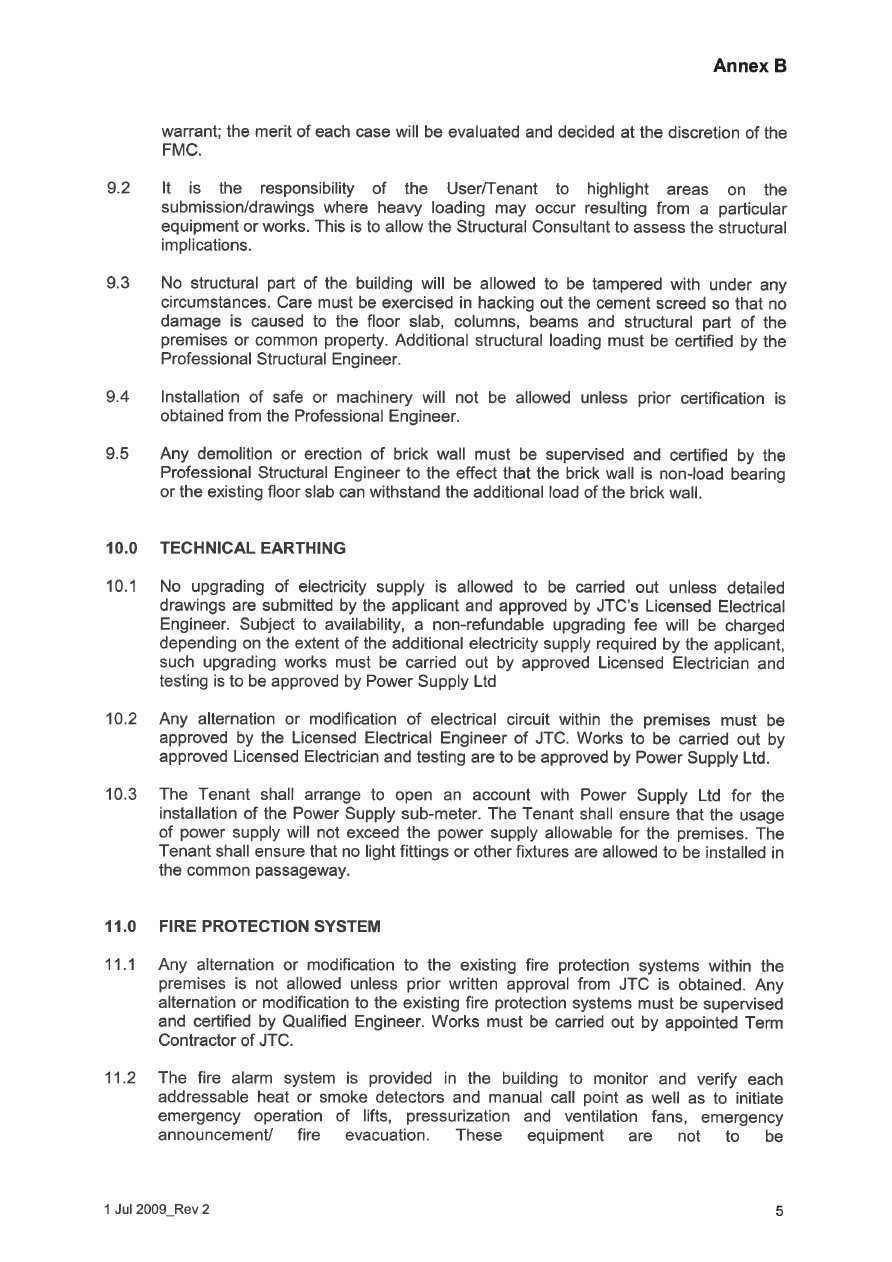 Annex B

warrant; the merit of each case will be evaluated and decided at the discretion of the FMC.

9.2 It is the responsibility of the User/Tenant to highlight areas on the submission/drawings where heavy loading may occur resulting from a particular equipment or works. This is to allow the Structural Consultant to assess the structural implications.

9.3 No structural part of the building will be allowed to be tampered with under any circumstances. Care must be exercised in hacking out the cement screed so that no damage is caused to the floor slab, columns, beams and structural part of the premises or common property. Additional structural loading must be certified by the Professional Structural Engineer.

9.4 Installation of safe or machinery will not be allowed unless prior certification is obtained from the Professional Engineer.

9.5 Any demolition or erection of brick wall must be supervised and certified by the Professional Structural Engineer to the effect that the brick wall is non-load bearing or the existing floor slab can withstand the additional load of the brick wall.

10.0 TECHNICAL EARTHING

10.1 No upgrading of electricity supply is allowed to be carried out unless detailed drawings are submitted by the applicant and approved by JTC's Licensed Electrical Engineer. Subject to availability, a non-refundable upgrading fee will be charged depending on the extent of the additional electricity supply required by the applicant, such upgrading works must be carried out by approved Licensed Electrician and testing is to be approved by Power Supply Ltd

10.2 Any alternation or modification of electrical circuit within the premises must be approved by the Licensed Electrical Engineer of JTC. Works to be carried out by approved Licensed Electrician and testing are to be approved by Power Supply Ltd.

10.3 The Tenant shall arrange to open an account with Power Supply Ltd for the installation of the Power Supply sub-meter. The Tenant shall ensure that the usage of power supply will not exceed the power supply allowable for the premises. The Tenant shall ensure that no light fittings or other fixtures are allowed to be installed in the common passageway.

11.0 FIRE PROTECTION SYSTEM

11.1 Any alternation or modification to the existing fire protection systems within the premises is not allowed unless prior written approval from JTC is obtained. Any alternation or modification to the existing fire protection systems must be supervised and certified by Qualified Engineer. Works must be carried out by appointed Term Contractor of JTC.

11.2 The fire alarm system is provided in the building to monitor and verify each addressable heat or smoke detectors and manual call point as well as to initiate emergency operation of lifts, pressurization and ventilation fans, emergency announcement/ fire evacuation. These equipment are not to be

1 Jul 2009_Rev 2

5